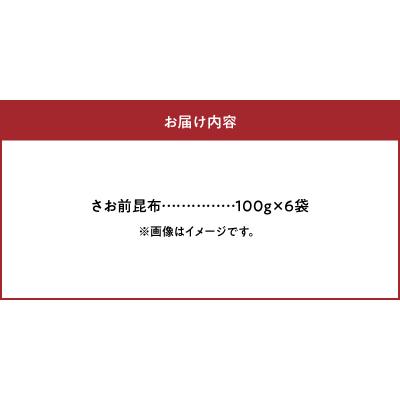 お届け内容

さお前昆布……………100g×6袋
※画像はイメージです。